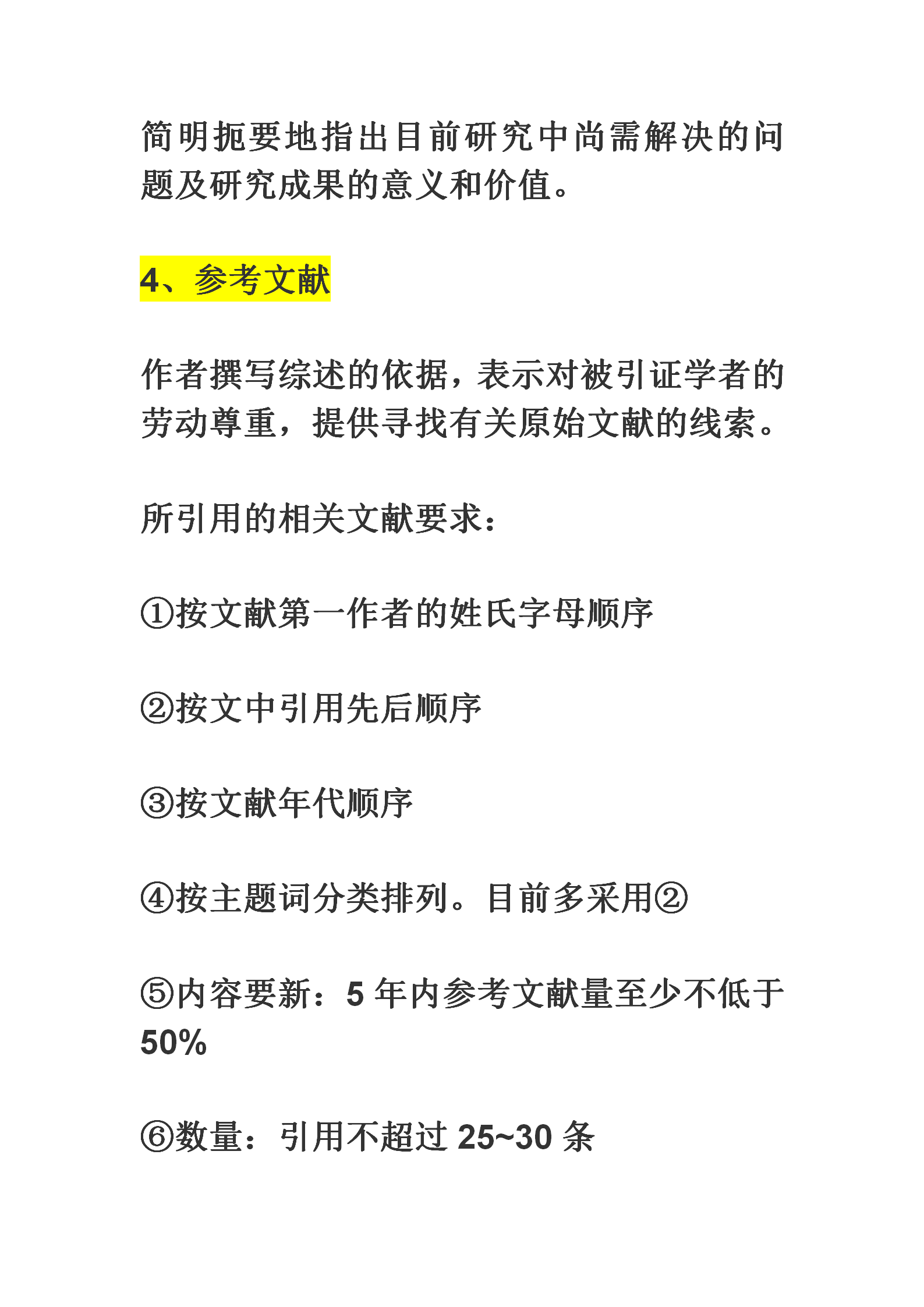 简明扼要地指出目前研究中尚需解决的问题及研究成果的意义和价值。

4、参考文献

作者撰写综述的依据，表示对被引证学者的劳动尊重，提供寻找有关原始文献的线索。

所引用的相关文献要求：

①按文献第一作者的姓氏字母顺序

②按文中引用先后顺序

③按文献年代顺序

④按主题词分类排列。目前多采用②

⑤内容要新：5 年内参考文献量至少不低于 50%

⑥数量：引用不超过 25~30 条